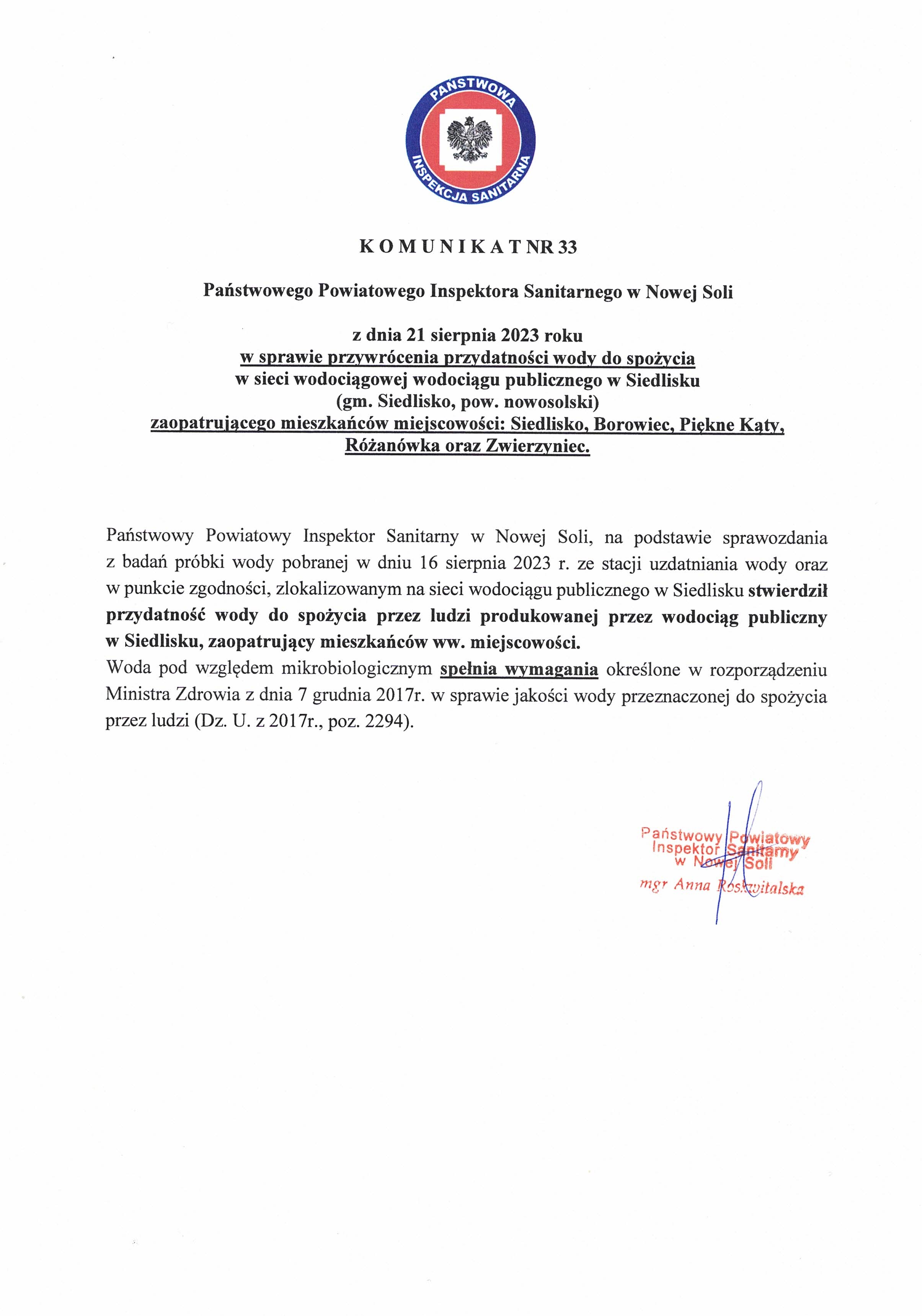 PAŃSTWOWA INSPEKCJA SANITARNA

K O M U N I K A T NR 33

Państwowego Powiatowego Inspektora Sanitarnego w Nowej Soli

z dnia 21 sierpnia 2023 roku
w sprawie przywrócenia przydatności wody do spożycia
w sieci wodociągowej wodociągu publicznego w Siedlisku
(gm. Siedlisko, pow. nowosolski)
zaopatrującego mieszkańców miejscowości: Siedlisko, Borowiec, Piękne Kąty, Różanówka oraz Zwierzyniec.

Państwowy Powiatowy Inspektor Sanitarny w Nowej Soli, na podstawie sprawozdania z badań próbki wody pobranej w dniu 16 sierpnia 2023 r. ze stacji uzdatniania wody oraz w punkcie zgodności, zlokalizowanym na sieci wodociągu publicznego w Siedlisku stwierdził przydatność wody do spożycia przez ludzi produkowanej przez wodociąg publiczny w Siedlisku, zaopatrujący mieszkańców ww. miejscowości.
Woda pod względem mikrobiologicznym spełnia wymagania określone w rozporządzeniu Ministra Zdrowia z dnia 7 grudnia 2017r. w sprawie jakości wody przeznaczonej do spożycia przez ludzi (Dz. U. z 2017r., poz. 2294).

Państwowy Powiatowy
Inspektor Sanitarny
w Nowej Soli
mgr Anna Roszwitalska